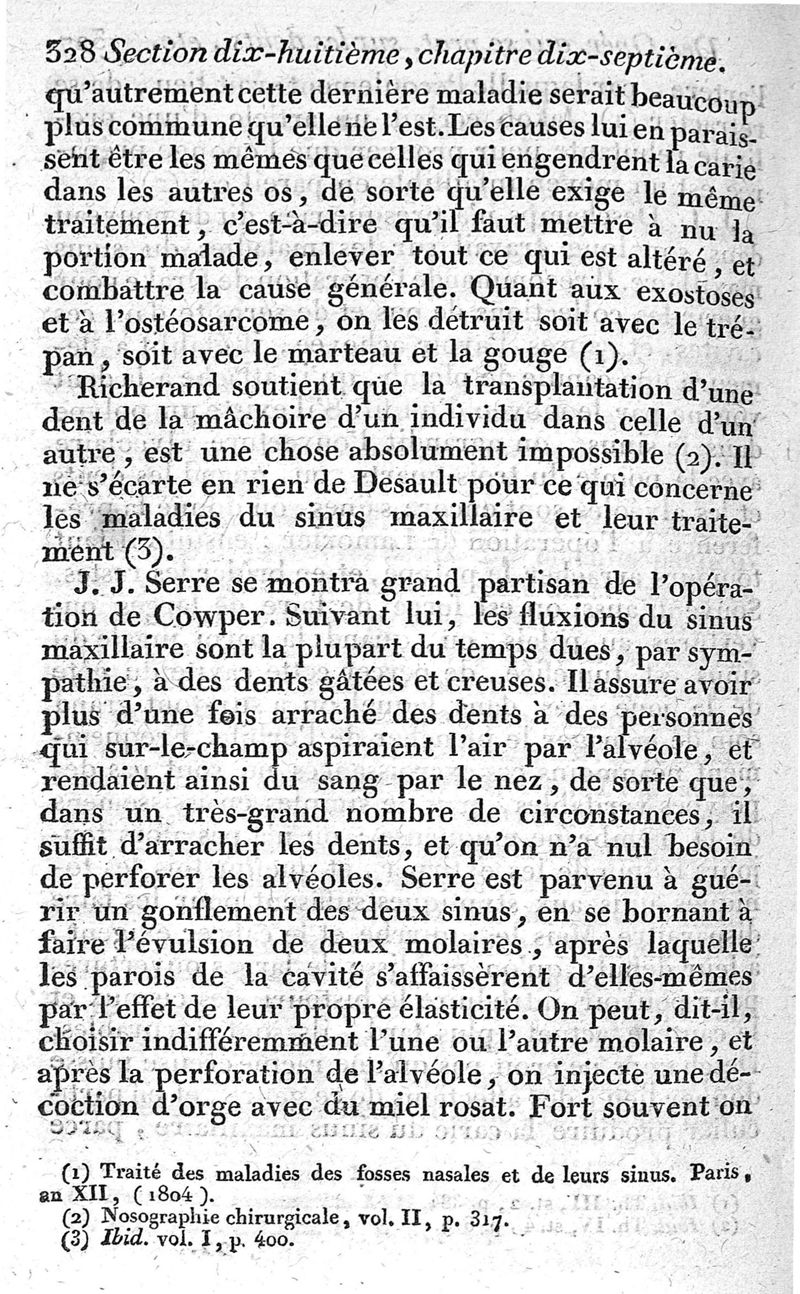 328 Section dix-huitième, chapitre dix-septième.

qu'autrement cette dernière maladie serait beaucoup plus commune qu'elle ne l'est. Les causes lui en paraissent être les mêmes que celles qui engendrent la carie dans les autres os, de sorte qu'elle exige le même traitement, c'est-à-dire qu'il faut mettre à nu la portion malade, enlever tout ce qui est altéré, et combattre la cause générale. Quant aux exostoses et à l'ostéosarcome, on les détruit soit avec le trépan, soit avec le marteau et la gouge (1).

Richerand soutient que la transplantation d'une dent de la mâchoire d'un individu dans celle d'un autre, est une chose absolument impossible (2). Il ne s'écarte en rien de Desault pour ce qui concerne les maladies du sinus maxillaire et leur traitement (3).

J. J. Serre se montra grand partisan de l'opération de Cowper. Suivant lui, les fluxions du sinus maxillaire sont la plupart du temps dues, par sympathie, à des dents gâtées et creuses. Il assure avoir plus d'une fois arraché des dents à des personnes qui sur-le-champ aspiraient l'air par l'alvéole, et rendaient ainsi du sang par le nez, de sorte que, dans un très-grand nombre de circonstances, il suffit d'arracher les dents, et qu'on n'a nul besoin de perforer les alvéoles. Serre est parvenu à guérir un gonflement des deux sinus, en se bornant à faire l'évulsion de deux molaires, après laquelle les parois de la cavité s'affaissèrent d'elles-mêmes par l'effet de leur propre élasticité. On peut, dit-il, choisir indifféremment l'une ou l'autre molaire, et après la perforation de l'alvéole, on injecte une décoction d'orge avec du miel rosat. Fort souvent on

(1) Traité des maladies des fosses nasales et de leurs sinus. Paris, an XII, (1804).
(2) Nosographie chirurgicale, vol. II, p. 317.
(3) Ibid. vol. I, p. 400.